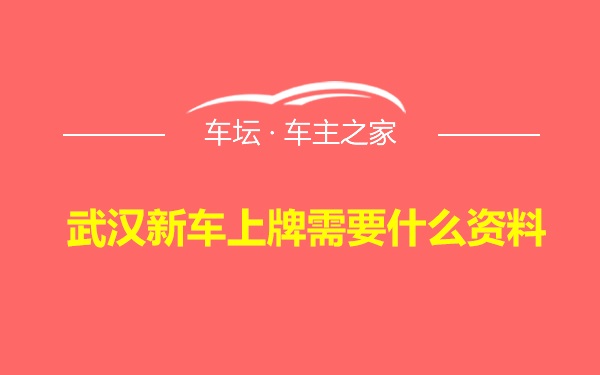 车坛 · 车主之家

武汉新车上牌需要什么资料